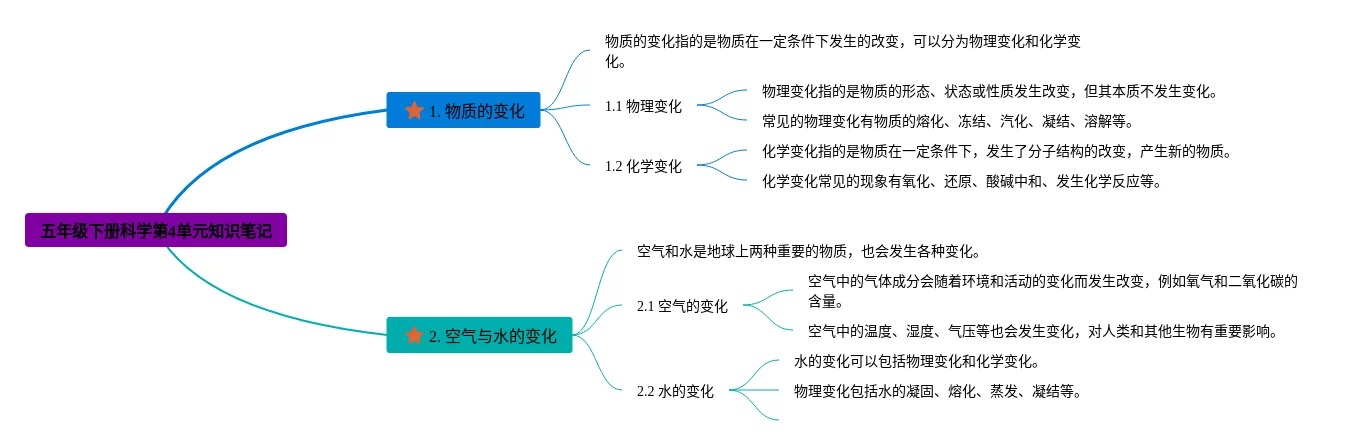 五年级下册科学第4单元知识笔记

1. 物质的变化

物质的变化指的是物质在一定条件下发生的改变，可以分为物理变化和化学变化。

1.1 物理变化

物理变化指的是物质的形态、状态或性质发生改变，但其本质不发生变化。

常见的物理变化有物质的熔化、冻结、汽化、凝结、溶解等。

1.2 化学变化

化学变化指的是物质在一定条件下，发生了分子结构的改变，产生新的物质。

化学变化常见的现象有氧化、还原、酸碱中和、发生化学反应等。

2. 空气与水的变化

空气和水是地球上两种重要的物质，也会发生各种变化。

2.1 空气的变化

空气中的气体成分会随着环境和活动的变化而发生改变，例如氧气和二氧化碳的含量。

空气中的温度、湿度、气压等也会发生变化，对人类和其他生物有重要影响。

2.2 水的变化

水的变化可以包括物理变化和化学变化。

物理变化包括水的凝固、熔化、蒸发、凝结等。